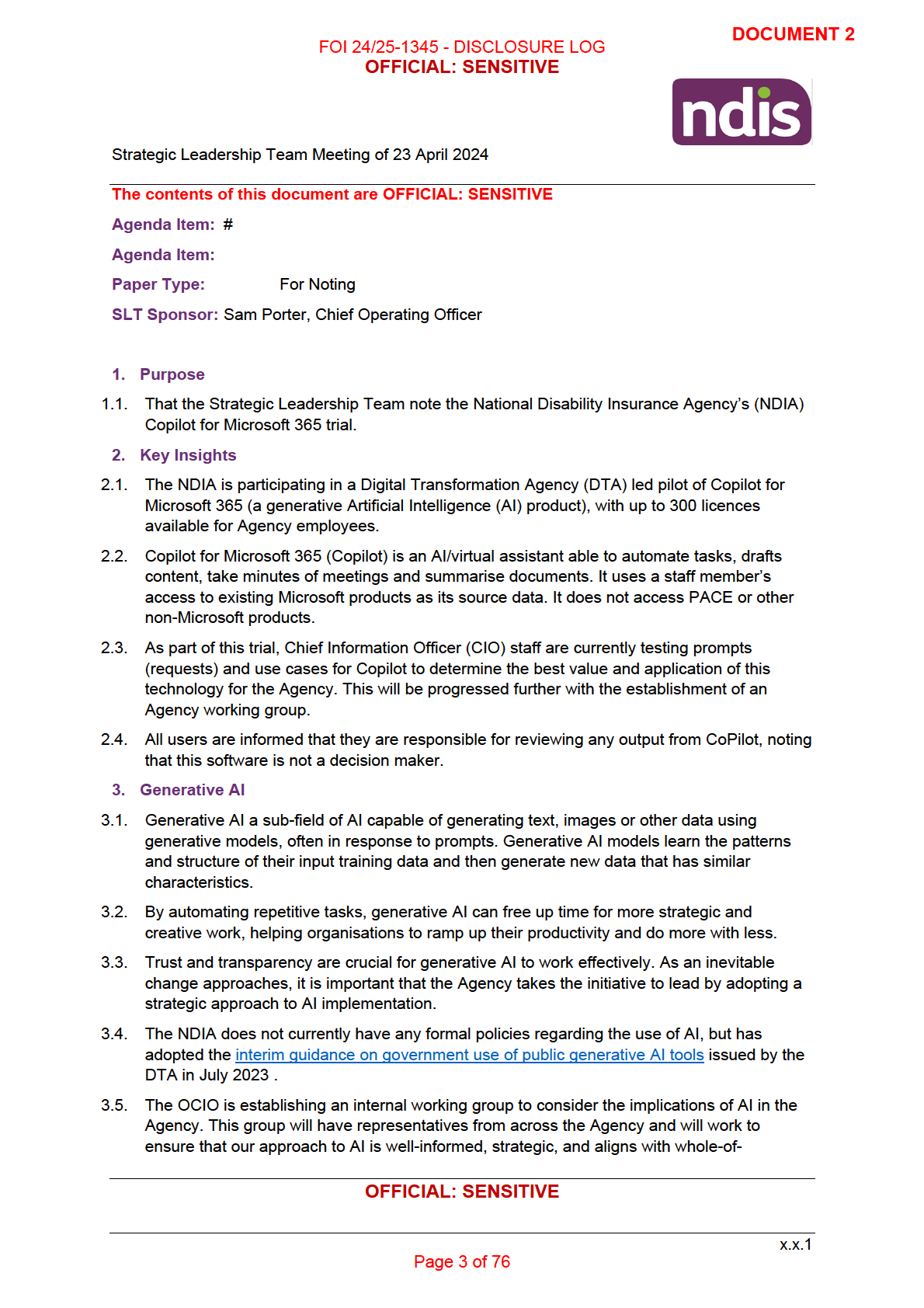 DOCUMENT 2

FOI 24/25-1345 - DISCLOSURE LOG
OFFICIAL: SENSITIVE

ndis

Strategic Leadership Team Meeting of 23 April 2024

The contents of this document are OFFICIAL: SENSITIVE

Agenda Item: #

Agenda Item:

Paper Type: For Noting

SLT Sponsor: Sam Porter, Chief Operating Officer

1. Purpose

1.1. That the Strategic Leadership Team note the National Disability Insurance Agency's (NDIA) Copilot for Microsoft 365 trial.

2. Key Insights

2.1. The NDIA is participating in a Digital Transformation Agency (DTA) led pilot of Copilot for Microsoft 365 (a generative Artificial Intelligence (AI) product), with up to 300 licences available for Agency employees.

2.2. Copilot for Microsoft 365 (Copilot) is an AI/virtual assistant able to automate tasks, drafts content, take minutes of meetings and summarise documents. It uses a staff member's access to existing Microsoft products as its source data. It does not access PACE or other non-Microsoft products.

2.3. As part of this trial, Chief Information Officer (CIO) staff are currently testing prompts (requests) and use cases for Copilot to determine the best value and application of this technology for the Agency. This will be progressed further with the establishment of an Agency working group.

2.4. All users are informed that they are responsible for reviewing any output from CoPilot, noting that this software is not a decision maker.

3. Generative AI

3.1. Generative AI a sub-field of AI capable of generating text, images or other data using generative models, often in response to prompts. Generative AI models learn the patterns and structure of their input training data and then generate new data that has similar characteristics.

3.2. By automating repetitive tasks, generative AI can free up time for more strategic and creative work, helping organisations to ramp up their productivity and do more with less.

3.3. Trust and transparency are crucial for generative AI to work effectively. As an inevitable change approaches, it is important that the Agency takes the initiative to lead by adopting a strategic approach to AI implementation.

3.4. The NDIA does not currently have any formal policies regarding the use of AI, but has adopted the interim guidance on government use of public generative AI tools issued by the DTA in July 2023 .

3.5. The OCIO is establishing an internal working group to consider the implications of AI in the Agency. This group will have representatives from across the Agency and will work to ensure that our approach to AI is well-informed, strategic, and aligns with whole-of-

OFFICIAL: SENSITIVE

x.x.1

Page 3 of 76